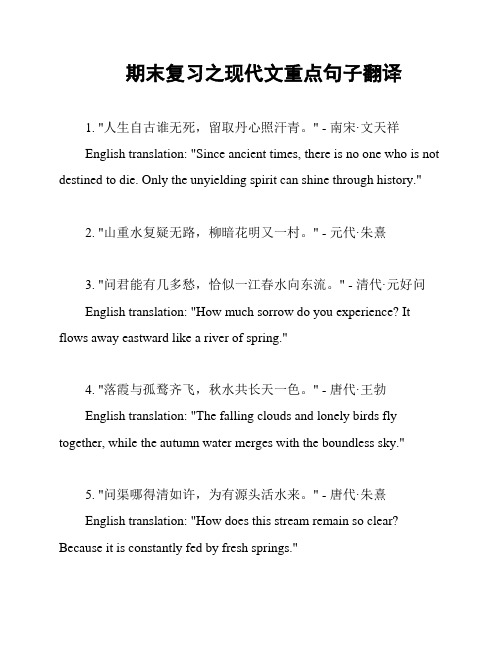 期末复习之现代文重点句子翻译

1. "人生自古谁无死，留取丹心照汗青。" - 南宋·文天祥

English translation: "Since ancient times, there is no one who is not destined to die. Only the unyielding spirit can shine through history."

2. "山重水复疑无路，柳暗花明又一村。" - 元代·朱熹

3. "问君能有几多愁，恰似一江春水向东流。" - 清代·元好问

English translation: "How much sorrow do you experience? It flows away eastward like a river of spring."

4. "落霞与孤鹜齐飞，秋水共长天一色。" - 唐代·王勃

English translation: "The falling clouds and lonely birds fly together, while the autumn water merges with the boundless sky."

5. "问渠哪得清如许，为有源头活水来。" - 唐代·朱熹

English translation: "How does this stream remain so clear? Because it is constantly fed by fresh springs."